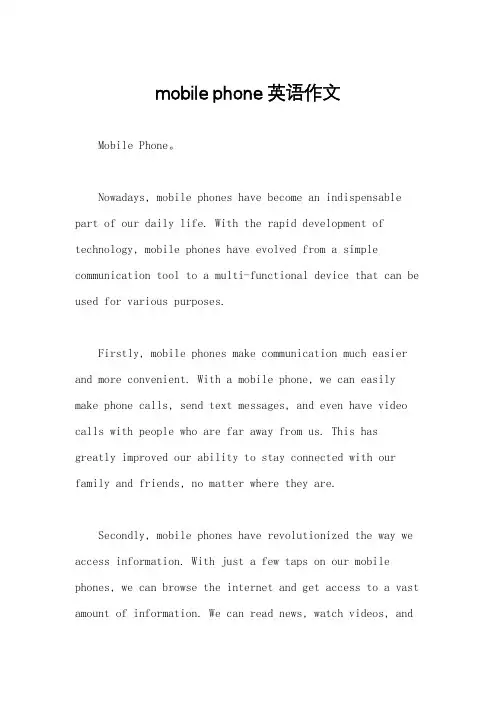 mobile phone 英语作文

Mobile Phone。

Nowadays, mobile phones have become an indispensable part of our daily life. With the rapid development of technology, mobile phones have evolved from a simple communication tool to a multi-functional device that can be used for various purposes.

Firstly, mobile phones make communication much easier and more convenient. With a mobile phone, we can easily make phone calls, send text messages, and even have video calls with people who are far away from us. This has greatly improved our ability to stay connected with our family and friends, no matter where they are.

Secondly, mobile phones have revolutionized the way we access information. With just a few taps on our mobile phones, we can browse the internet and get access to a vast amount of information. We can read news, watch videos, and